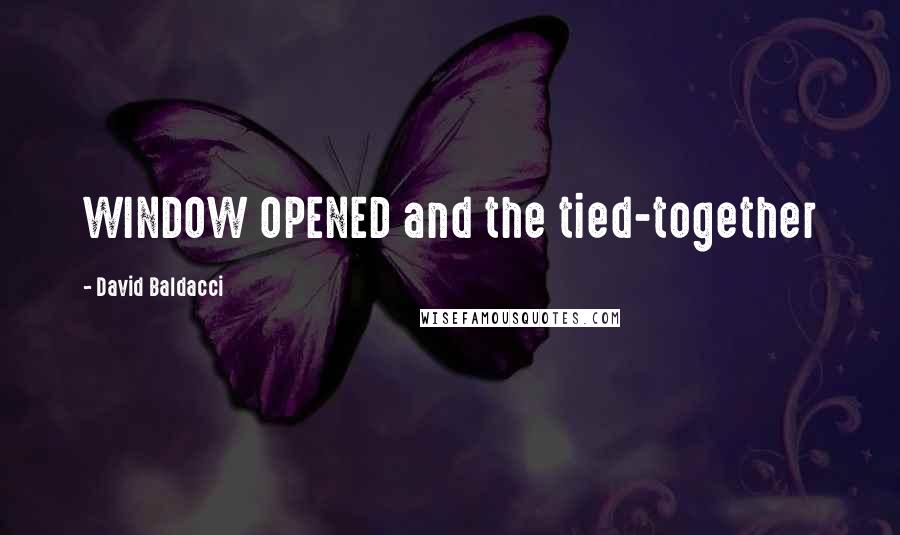 WINDOW OPENED and the tied-together

- David Baldacci

WISEFAMOUSQUOTES.COM